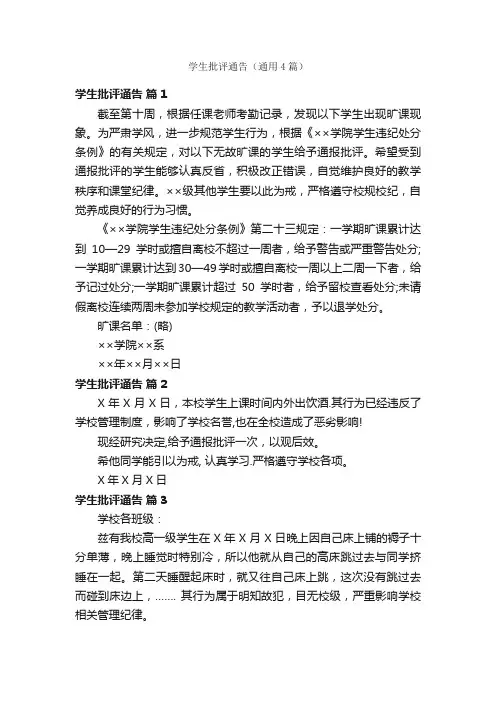 学生批评通告（通用4篇）

学生批评通告 篇1

截至第十周，根据任课老师考勤记录，发现以下学生出现旷课现象。为严肃学风，进一步规范学生行为，根据《××学院学生违纪处分条例》的有关规定，对以下无故旷课的学生给予通报批评。希望受到通报批评的学生能够认真反省，积极改正错误，自觉维护良好的教学秩序和课堂纪律。××级其他学生要以此为戒，严格遵守校规校纪，自觉养成良好的行为习惯。

《××学院学生违纪处分条例》第二十三规定：一学期旷课累计达到 10—29 学时或擅自离校不超过一周者，给予警告或严重警告处分;一学期旷课累计达到30—49学时或擅自离校一周以上二周一下者，给予记过处分;一学期旷课累计超过 50 学时者，给予留校查看处分;未请假离校连续两周未参加学校规定的教学活动者，予以退学处分。

旷课名单：(略)

××学院××系

××年××月××日

学生批评通告 篇2

X年X月X日，本校学生上课时间内外出饮酒.其行为已经违反了学校管理制度，影响了学校名誉,也在全校造成了恶劣影响!

现经研究决定,给予通报批评一次，以观后效。

希他同学能引以为戒, 认真学习.严格遵守学校各项。

X年X月X日

学生批评通告 篇3

学校各班级：

兹有我校高一级学生在X年X月X日晚上因自己床上铺的褥子十分单薄，晚上睡觉时特别冷，所以他就从自己的高床跳过去与同学挤睡在一起。第二天睡醒起床时，就又往自己床上跳，这次没有跳过去而碰到床边上，……. 其行为属于明知故犯，目无校级，严重影响学校相关管理纪律。